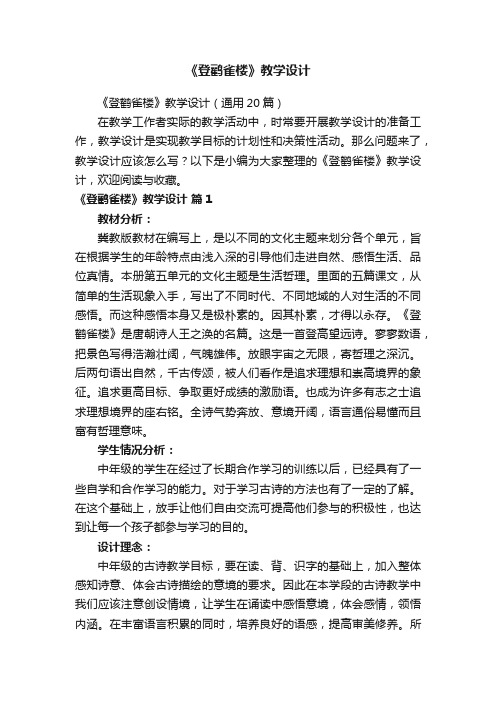 《登鹳雀楼》教学设计

《登鹳雀楼》教学设计（通用20篇）

在教学工作者实际的教学活动中，时常要开展教学设计的准备工作，教学设计是实现教学目标的计划性和决策性活动。那么问题来了，教学设计应该怎么写？以下是小编为大家整理的《登鹳雀楼》教学设计，欢迎阅读与收藏。

《登鹳雀楼》教学设计 篇1

教材分析：

冀教版教材在编写上，是以不同的文化主题来划分各个单元，旨在根据学生的年龄特点由浅入深的引导他们走进自然、感悟生活、品位真情。本册第五单元的文化主题是生活哲理。里面的五篇课文，从简单的生活现象入手，写出了不同时代、不同地域的人对生活的不同感悟。而这种感悟本身又是极朴素的。因其朴素，才得以永存。《登鹳雀楼》是唐朝诗人王之涣的名篇。这是一首登高望远诗。寥寥数语，把景色写得浩瀚壮阔，气魄雄伟。放眼宇宙之无限，寄哲理之深沉。后两句语出自然，千古传颂，被人们看作是追求理想和崇高境界的象征。追求更高目标、争取更好成绩的激励语。也成为许多有志之士追求理想境界的座右铭。全诗气势奔放、意境开阔，语言通俗易懂而且富有哲理意味。

学生情况分析：

中年级的学生在经过了长期合作学习的训练以后，已经具有了一些自学和合作学习的能力。对于学习古诗的方法也有了一定的了解。在这个基础上，放手让他们自由交流可提高他们参与的积极性，也达到让每一个孩子都参与学习的目的。

设计理念：

中年级的古诗教学目标，要在读、背、识字的基础上，加入整体感知诗意、体会古诗描绘的意境的要求。因此在本学段的古诗教学中我们应该注意创设情境，让学生在诵读中感悟意境，体会感情，领悟内涵。在丰富语言积累的同时，培养良好的语感，提高审美修养。所